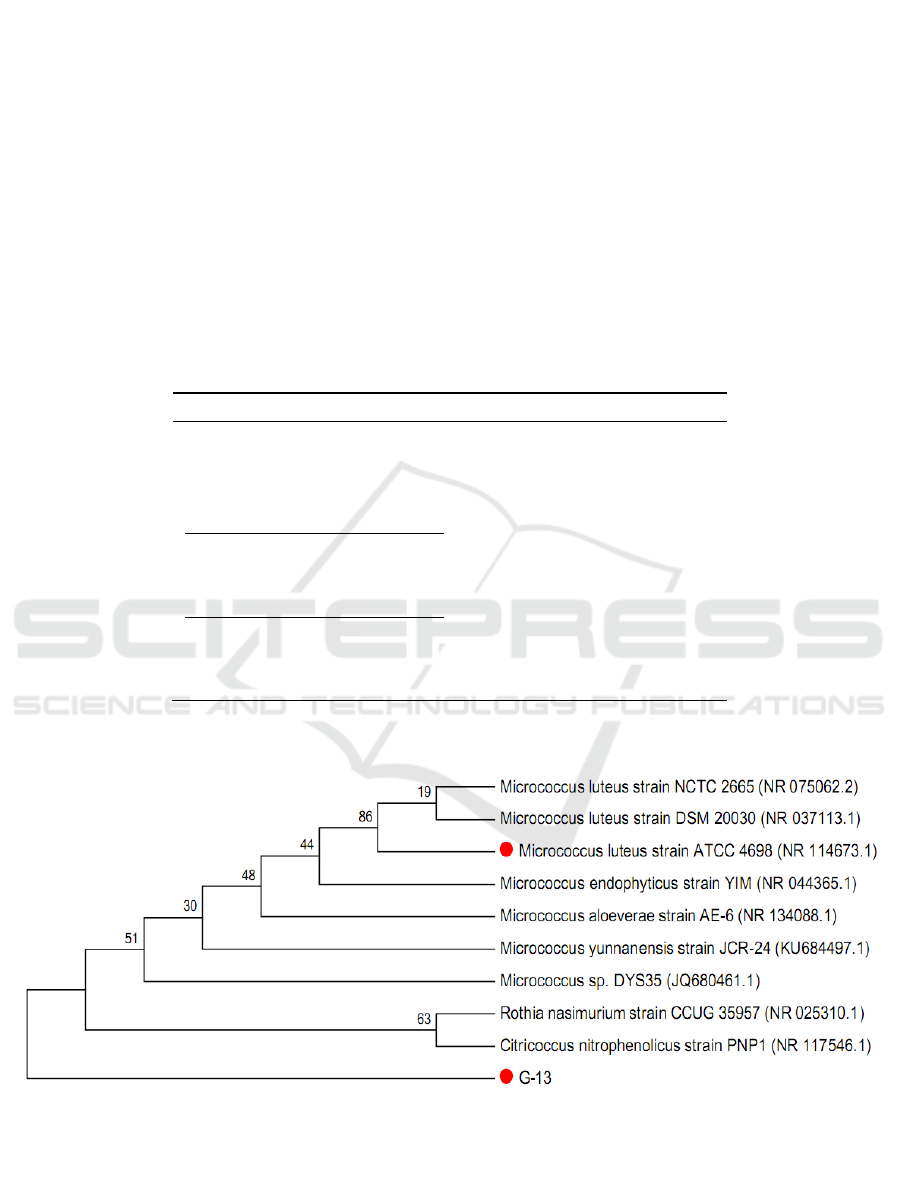 19

86

44

48

30

51

63

Micrococcus luteus strain NCTC 2665 (NR 075062.2)

Micrococcus luteus strain DSM 20030 (NR 037113.1)

Micrococcus luteus strain ATCC 4698 (NR 114673.1)

Micrococcus endophyticus strain YIM (NR 044365.1)

Micrococcus aloeverae strain AE-6 (NR 134088.1)

Micrococcus yunnanensis strain JCR-24 (KU684497.1)

Micrococcus sp. DYS35 (JQ680461.1)

Rothia nasimurium strain CCUG 35957 (NR 025310.1)

Citricoccus nitrophenolicus strain PNP1 (NR 117546.1)

G-13

SCITEPRESS
SCIENCE AND TECHNOLOGY PUBLICATIONS